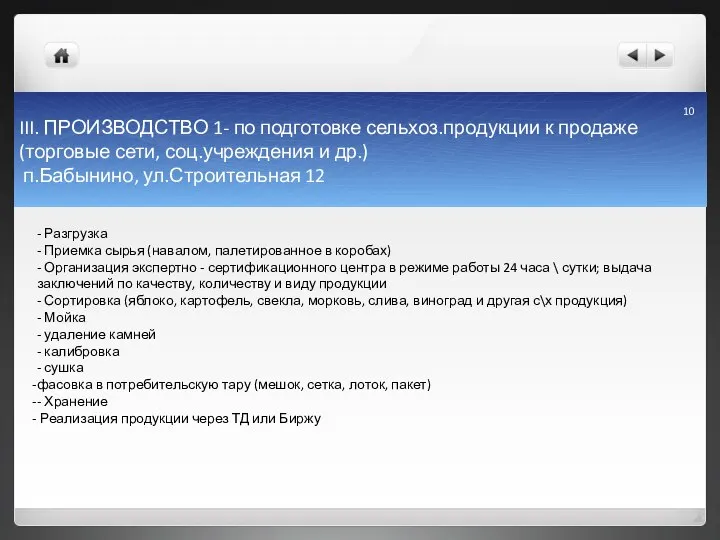 10

III. ПРОИЗВОДСТВО 1- по подготовке сельхоз.продукции к продаже (торговые сети, соц.учреждения и др.)
п.Бабынино, ул.Строительная 12

- Разгрузка
- Приемка сырья (навалом, палетированное в коробах)
- Организация экспертно - сертификационного центра в режиме работы 24 часа \ сутки; выдача заключений по качеству, количеству и виду продукции
- Сортировка (яблоко, картофель, свекла, морковь, слива, виноград и другая с\х продукция)
- Мойка
- удаление камней
- калибровка
- сушка
-фасовка в потребительскую тару (мешок, сетка, лоток, пакет)
-- Хранение
- Реализация продукции через ТД или Биржу